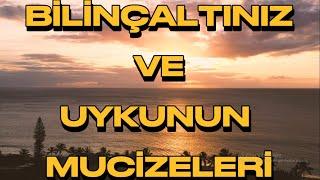 BİLİNÇALTINIZ

VE

UYKUNUN

MUCİZELERİ